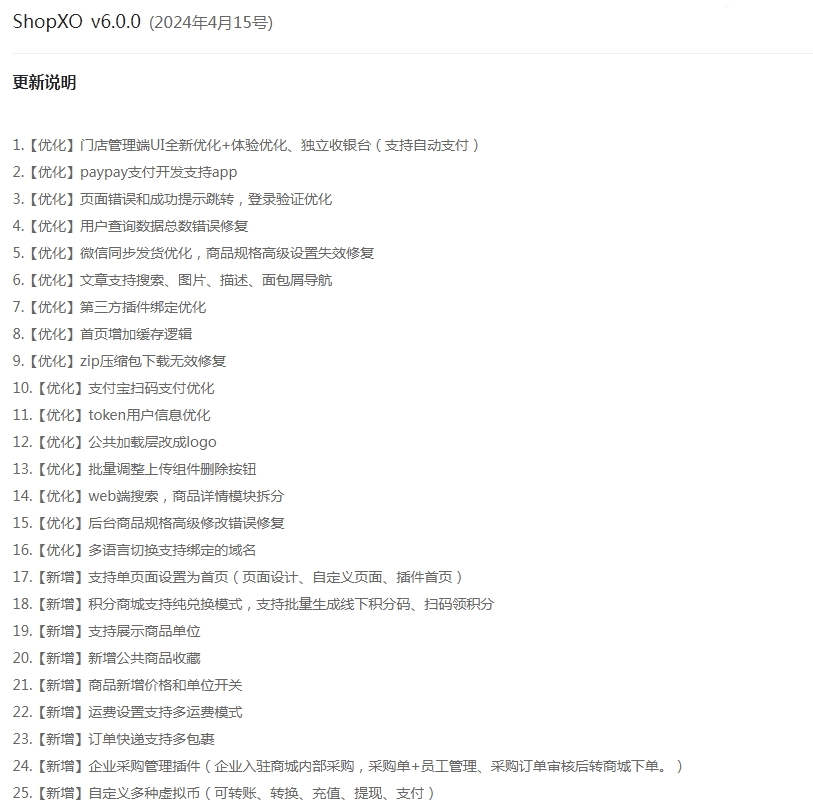 ShopXO v6.0.0 (2024年4月15号)

更新说明

1.【优化】门店管理端UI全新优化+体验优化、独立收银台（支持自动支付）
2.【优化】paypay支付开发支持app
3.【优化】页面错误和成功提示跳转，登录验证优化
4.【优化】用户查询数据总数错误修复
5.【优化】微信同步发货优化，商品规格高级设置失效修复
6.【优化】文章支持搜索、图片、描述、面包屑导航
7.【优化】第三方插件绑定优化
8.【优化】首页增加缓存逻辑
9.【优化】zip压缩包下载无效修复
10.【优化】支付宝扫码支付优化
11.【优化】token用户信息优化
12.【优化】公共加载层改成logo
13.【优化】批量调整上传组件删除按钮
14.【优化】web端搜索，商品详情模块拆分
15.【优化】后台商品规格高级修改错误修复
16.【优化】多语言切换支持绑定的域名
17.【新增】支持单页面设置为首页（页面设计、自定义页面、插件首页）
18.【新增】积分商城支持纯兑换模式，支持批量生成线下积分码、扫码领积分
19.【新增】支持展示商品单位
20.【新增】新增公共商品收藏
21.【新增】商品新增价格和单位开关
22.【新增】运费设置支持多运费模式
23.【新增】订单快递支持多包裹
24.【新增】企业采购管理插件（企业入驻商城内部采购，采购单+员工管理、采购订单审核后转商城下单。）
25.【新增】自定义多种虚拟币（可转账、转换、充值、提现、支付）